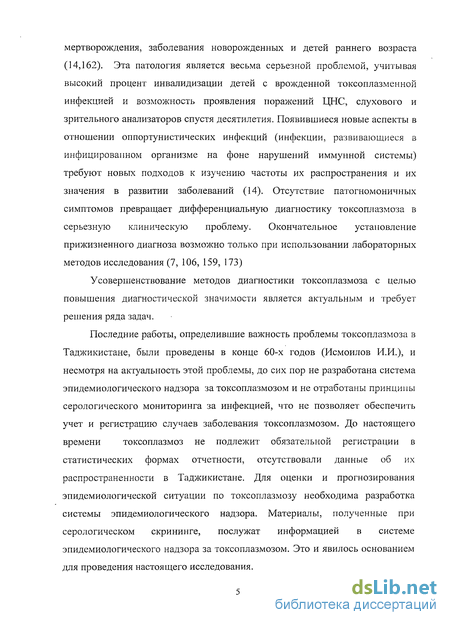 мертворождения, заболевания новорожденных и детей раннего возраста (14,162). Эта патология является весьма серьезной проблемой, учитывая высокий процент инвалидизации детей с врожденной токсоплазменной инфекцией и возможность проявления поражений ЦНС, слухового и зрительного анализаторов спустя десятилетия. Появившиеся новые аспекты в отношении оппортунистических инфекций (инфекции, развивающиеся в инфицированном организме на фоне нарушений иммунной системы) требуют новых подходов к изучению частоты их распространения и их значения в развитии заболеваний (14). Отсутствие патогномоничных симптомов превращает дифференциальную диагностику токсоплазмоза в серьезную клиническую проблему. Окончательное установление прижизненного диагноза возможно только при использовании лабораторных методов исследования (7, 106, 159, 173)

Усовершенствование методов диагностики токсоплазмоза с целью повышения диагностической значимости является актуальным и требует решения ряда задач.

Последние работы, определившие важность проблемы токсоплазмоза в Таджикистане, были проведены в конце 60-х годов (Исмоилов И.И.), и несмотря на актуальность этой проблемы, до сих пор не разработана система эпидемиологического надзора за токсоплазмозом и не отработаны принципы серологического мониторинга за инфекцией, что не позволяет обеспечить учет и регистрацию случаев заболевания токсоплазмозом. До настоящего времени токсоплазмоз не подлежит обязательной регистрации в статистических формах отчетности, отсутствовали данные об их распространенности в Таджикистане. Для оценки и прогнозирования эпидемиологической ситуации по токсоплазмозу необходима разработка системы эпидемиологического надзора. Материалы, полученные при серологическом скрининге, послужат информацией в системе эпидемиологического надзора за токсоплазмозом. Это и явилось основанием для проведения настоящего исследования.

5

dsLib.net
библиотека диссертаций